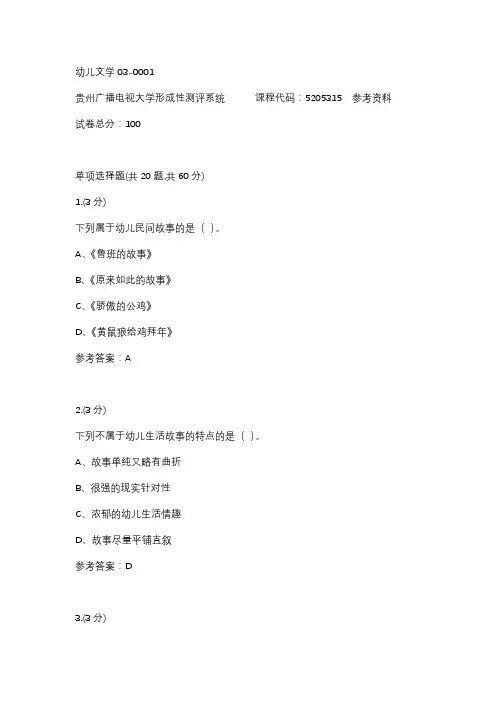 幼儿文学 03-0001

贵州广播电视大学形成性测评系统　课程代码：5205315　参考资料

试卷总分：100

单项选择题(共 20 题,共 60 分)

1.(3 分)

下列属于幼儿民间故事的是（ ）。

A、《鲁班的故事》

B、《原来如此的故事》

C、《骄傲的公鸡》

D、《黄鼠狼给鸡拜年》

参考答案：A

2.(3 分)

下列不属于幼儿生活故事的特点的是（ ）。

A、故事单纯又略有曲折

B、很强的现实针对性

C、浓郁的幼儿生活情趣

D、故事尽量平铺直叙

参考答案：D

3.(3 分)